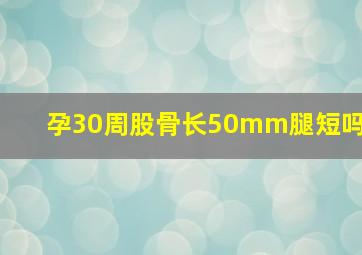 孕30周股骨长50mm腿短吗